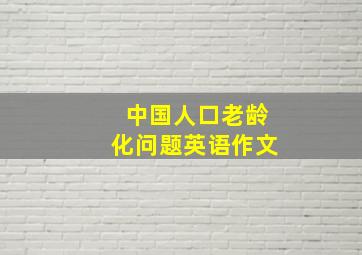 中国人口老龄化问题英语作文